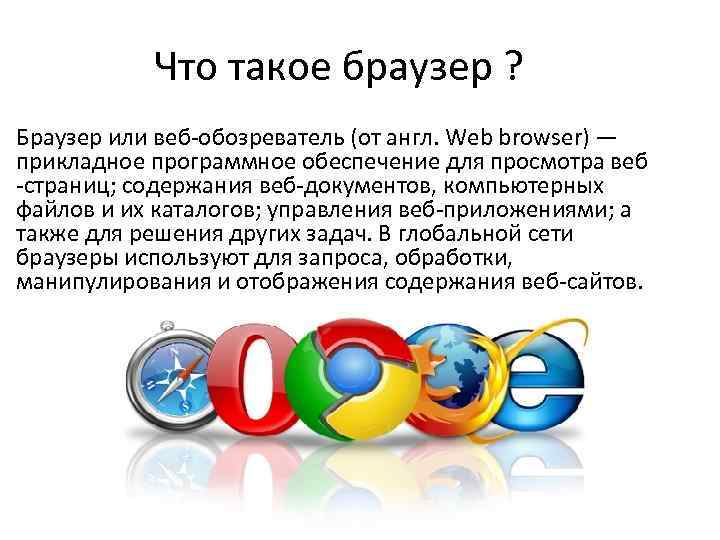 Что такое браузер ?

Браузер или веб-обозреватель (от англ. Web browser) — прикладное программное обеспечение для просмотра веб -страниц; содержания веб-документов, компьютерных файлов и их каталогов; управления веб-приложениями; а также для решения других задач. В глобальной сети браузеры используют для запроса, обработки, манипулирования и отображения содержания веб-сайтов.